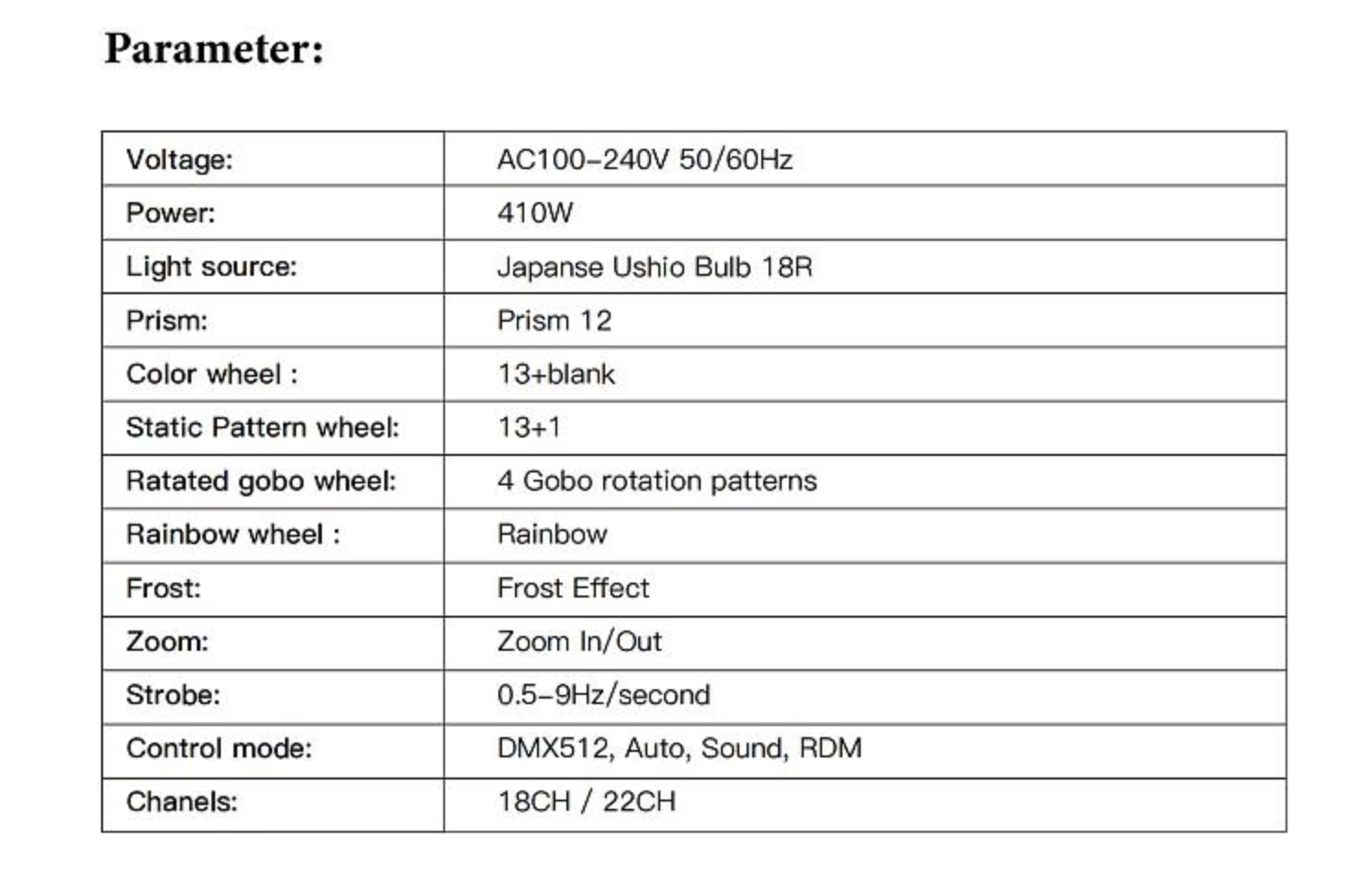 Parameter:

| Voltage: | AC100-240V 50/60Hz |
|---|---|
| Power: | 410W |
| Light source: | Japanse Ushio Bulb 18R |
| Prism: | Prism 12 |
| Color wheel : | 13+blank |
| Static Pattern wheel: | 13+1 |
| Ratated gobo wheel: | 4 Gobo rotation patterns |
| Rainbow wheel : | Rainbow |
| Frost: | Frost Effect |
| Zoom: | Zoom In/Out |
| Strobe: | 0.5-9Hz/second |
| Control mode: | DMX512, Auto, Sound, RDM |
| Chanels: | 18CH / 22CH |